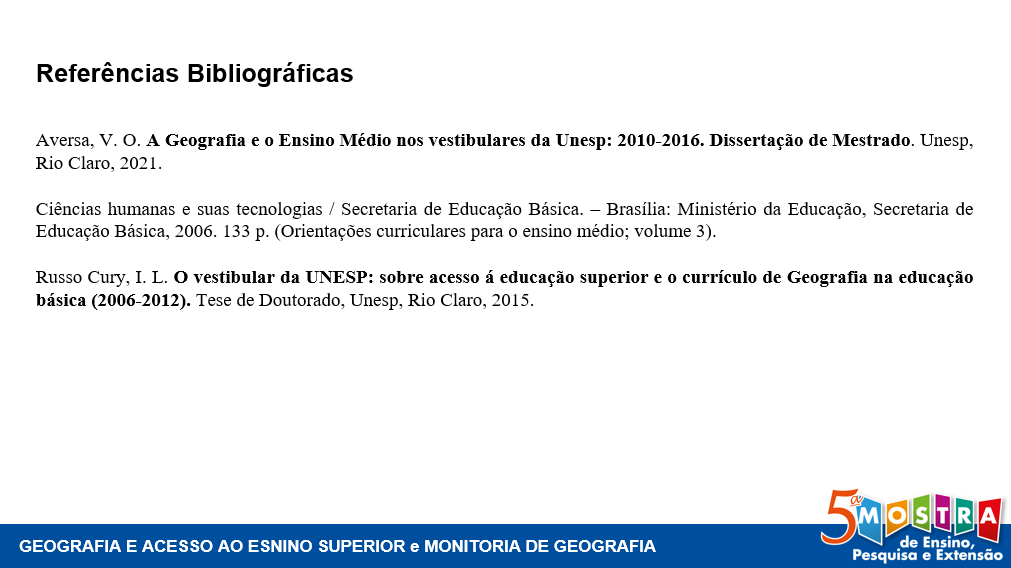 Referências Bibliográficas

Aversa, V. O. A Geografia e o Ensino Médio nos vestibulares da Unesp: 2010-2016. Dissertação de Mestrado. Unesp, Rio Claro, 2021.

Ciências humanas e suas tecnologias / Secretaria de Educação Básica. – Brasília: Ministério da Educação, Secretaria de Educação Básica, 2006. 133 p. (Orientações curriculares para o ensino médio; volume 3).

Russo Cury, I. L. O vestibular da UNESP: sobre acesso á educação superior e o currículo de Geografia na educação básica (2006-2012). Tese de Doutorado, Unesp, Rio Claro, 2015.

GEOGRAFIA E ACESSO AO ESNINO SUPERIOR e MONITORIA DE GEOGRAFIA

5ª MOSTRA de Ensino, Pesquisa e Extensão